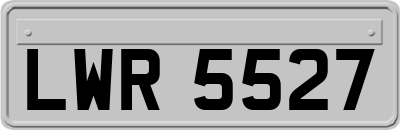 LWR 5527